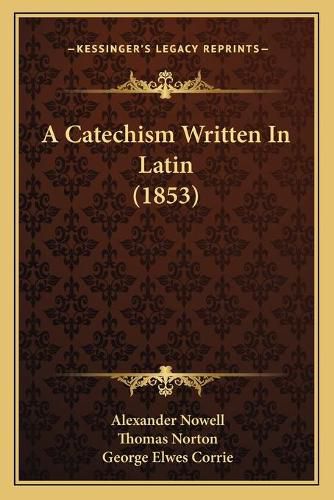 —KESSINGER'S LEGACY REPRINTS—

A Catechism Written In Latin (1853)

Alexander Nowell
Thomas Norton
George Elwes Corrie